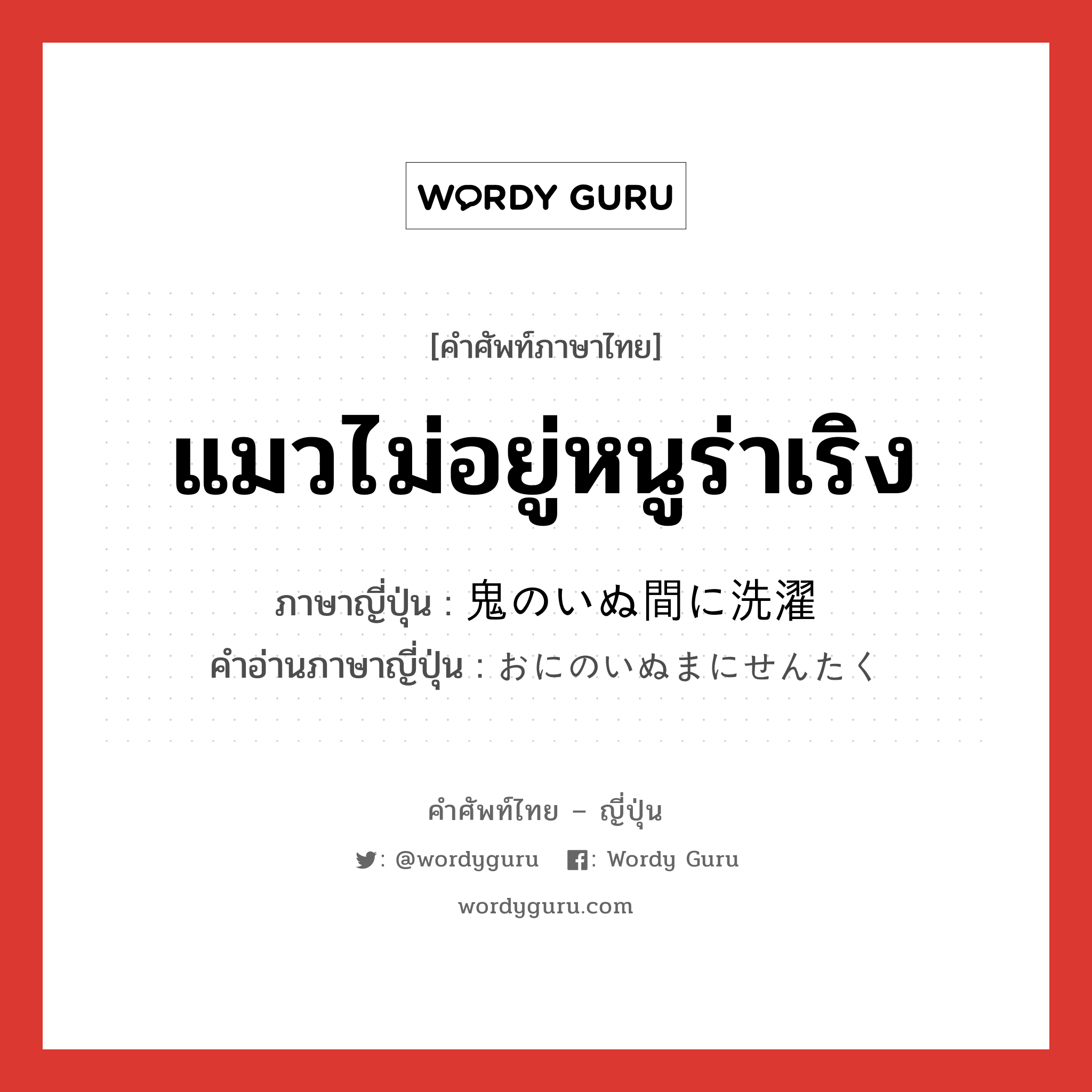 WORDY GURU

[คำศัพท์ภาษาไทย]

แมวไม่อยู่หนูร่าเริง

ภาษาญี่ปุ่น : 鬼のいぬ間に洗濯
คำอ่านภาษาญี่ปุ่น : おにのいぬまにせんたく

คำศัพท์ไทย – ญี่ปุ่น

: @wordyguru : Wordy Guru

wordyguru.com